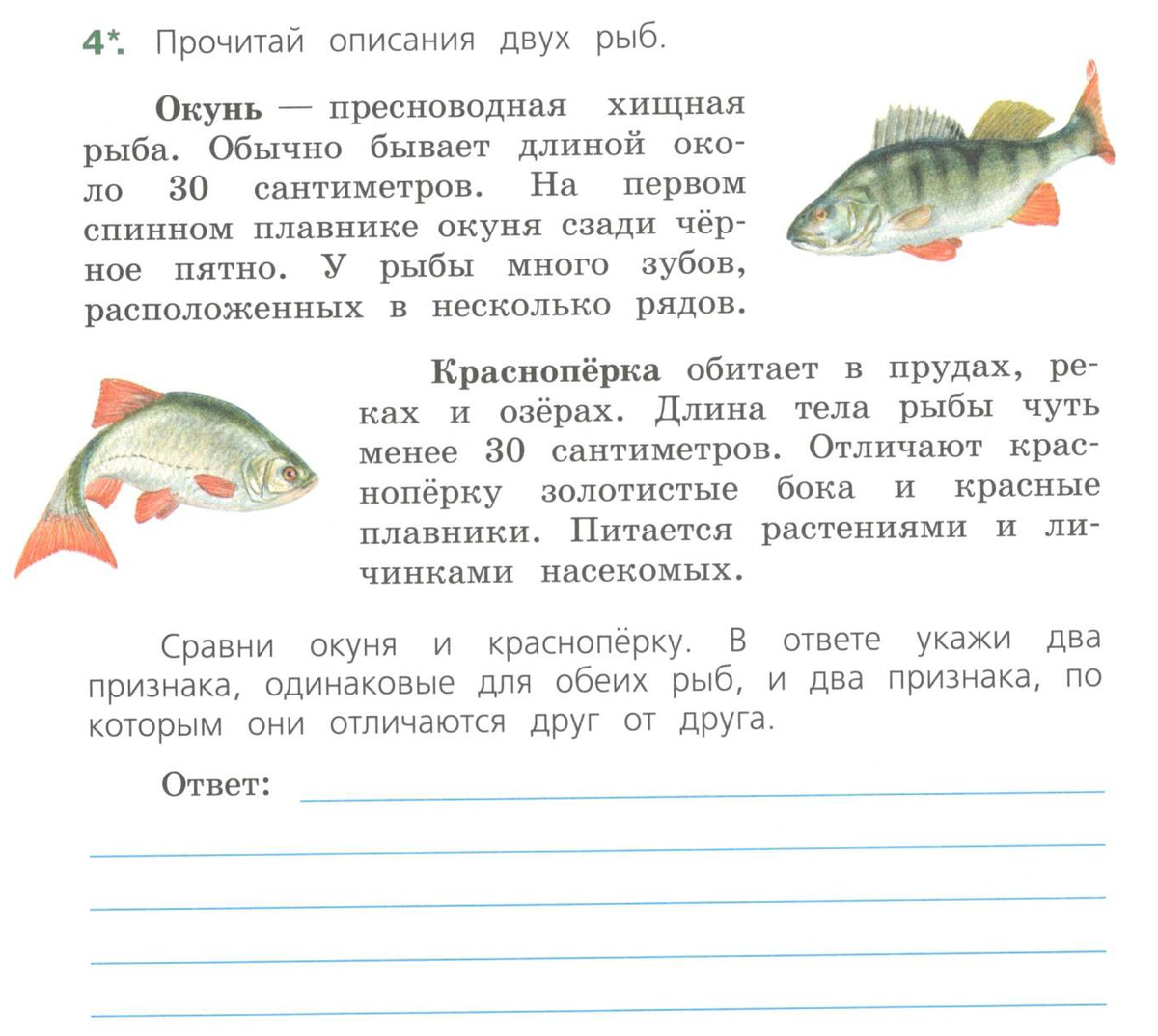 4*. Прочитай описания двух рыб.

Окунь — пресноводная хищная рыба. Обычно бывает длиной около 30 сантиметров. На первом спинном плавнике окуня сзади чёрное пятно. У рыбы много зубов, расположенных в несколько рядов.

Краснопёрка обитает в прудах, реках и озёрах. Длина тела рыбы чуть менее 30 сантиметров. Отличают краснопёрку золотистые бока и красные плавники. Питается растениями и личинками насекомых.

Сравни окуня и краснопёрку. В ответе укажи два признака, одинаковые для обеих рыб, и два признака, по которым они отличаются друг от друга.

Ответ: